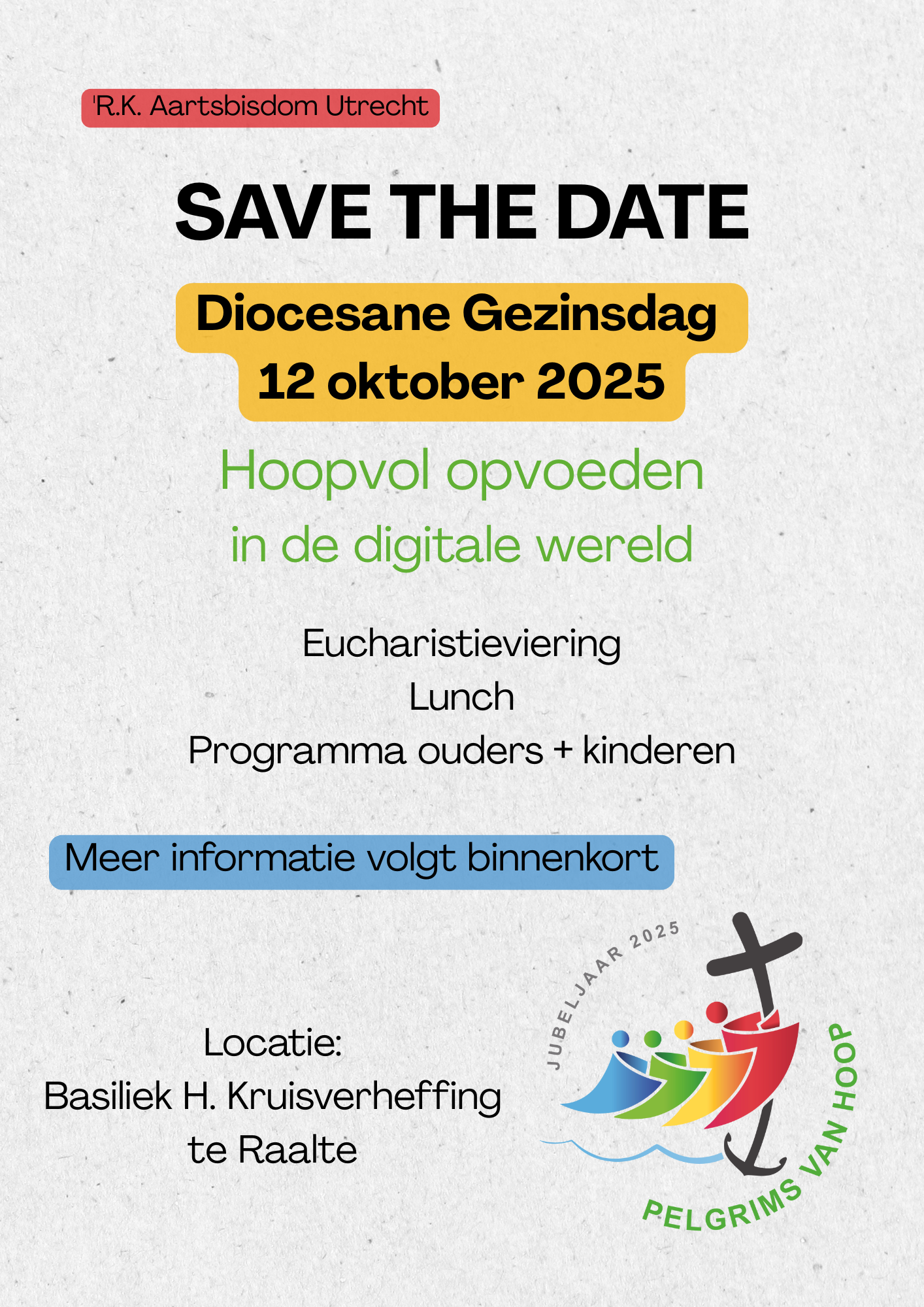 'R.K. Aartsbisdom Utrecht

SAVE THE DATE

Diocesane Gezinsdag
12 oktober 2025

Hoopvol opvoeden
in de digitale wereld

Eucharistieviering
Lunch
Programma ouders + kinderen

Meer informatie volgt binnenkort

Locatie:
Basiliek H. Kruisverheffing
te Raalte

JUBELJAAR 2025

PELGRIMS VAN HOOP